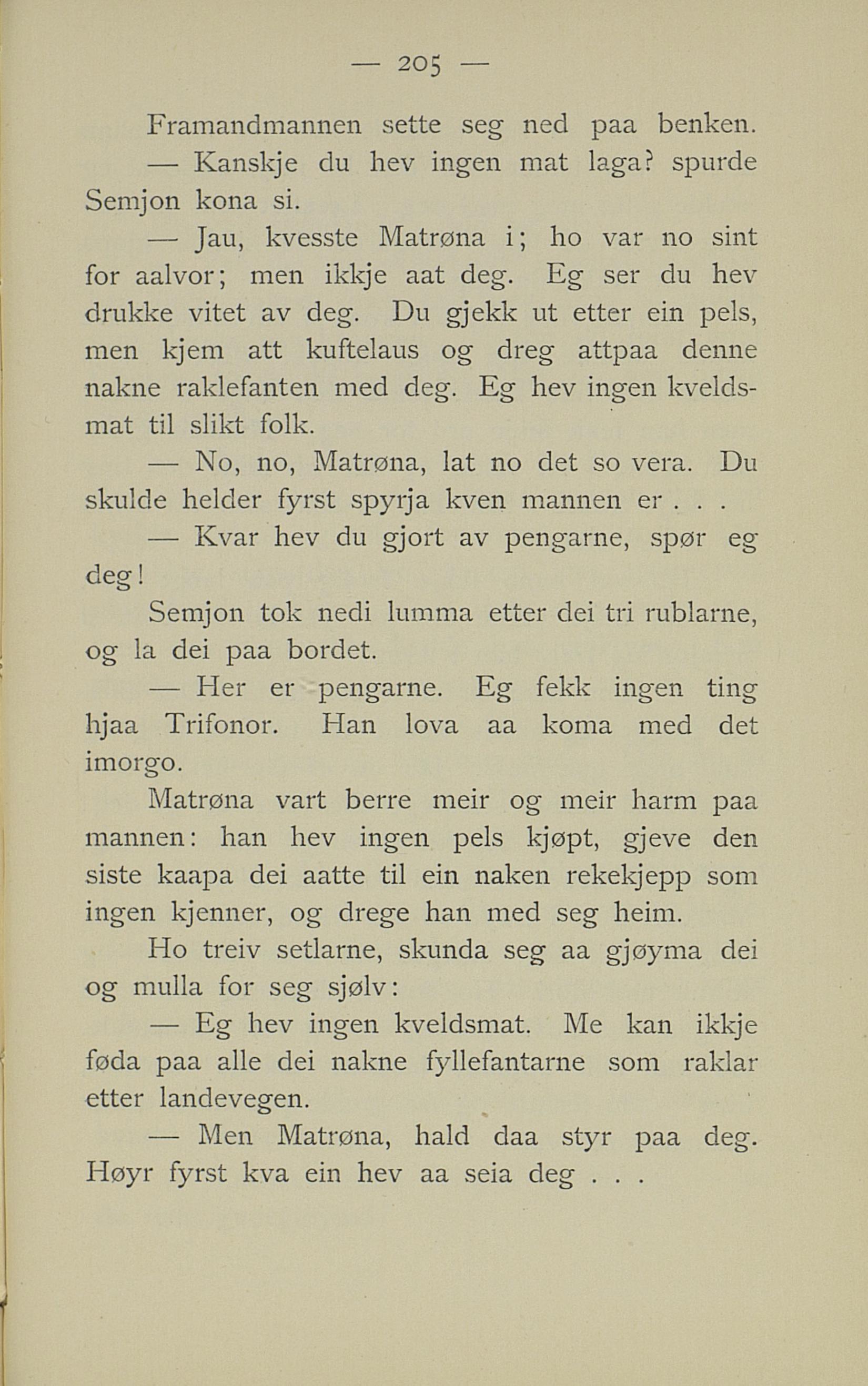 — 205 —

Framandmannen sette seg ned paa benken.

— Kanskje du hev ingen mat laga? spurde Semjon kona si.

— Jau, kvesste Matrøna i; ho var no sint for aalvor; men ikkje aat deg. Eg ser du hev drukke vitet av deg. Du gjekk ut etter ein pels, men kjem att kuftelaus og dreg attpaa denne nakne raklefanten med deg. Eg hev ingen kveldsmat til slikt folk.

— No, no, Matrøna, lat no det so vera. Du skulde helder fyrst spyrja kven mannen er . . .

— Kvar hev du gjort av pengarne, spør eg deg!

Semjon tok nedi lumma etter dei tri rublarne, og la dei paa bordet.

— Her er pengarne. Eg fekk ingen ting hjaa Trifonor. Han lova aa koma med det imorgo.

Matrøna vart berre meir og meir harm paa mannen: han hev ingen pels kjøpt, gjeve den siste kaapa dei aatte til ein naken rekekjepp som ingen kjenner, og drege han med seg heim.

Ho treiv setlarne, skunda seg aa gjøyma dei og mulla for seg sjølv:

— Eg hev ingen kveldsmat. Me kan ikkje føda paa alle dei nakne fyllefantarne som raklar etter landevegen.

— Men Matrøna, hald daa styr paa deg. Høyr fyrst kva ein hev aa seia deg . . .